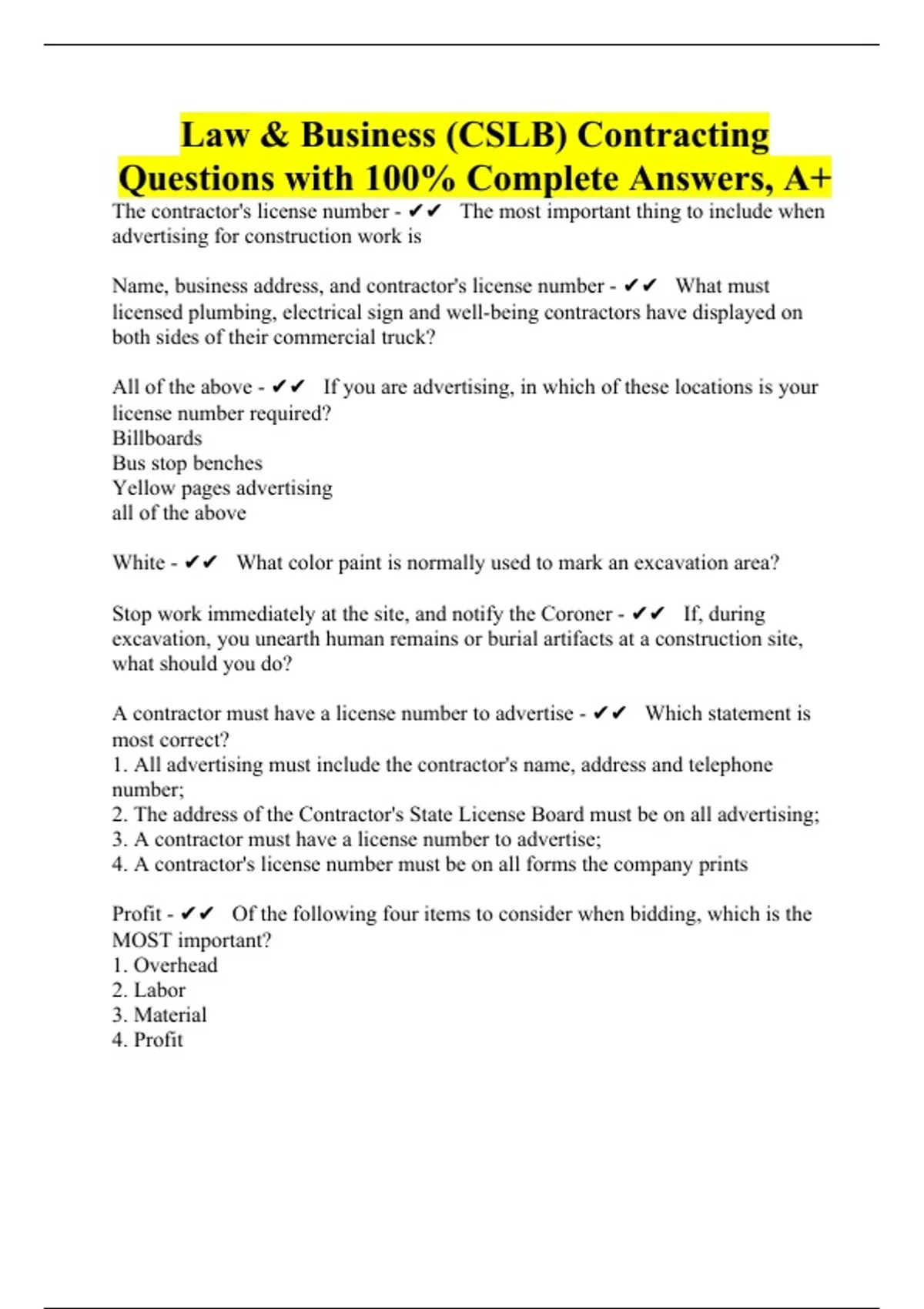 Law & Business (CSLB) Contracting Questions with 100% Complete Answers, A+

The contractor's license number - ✔✔ The most important thing to include when advertising for construction work is

Name, business address, and contractor's license number - ✔✔ What must licensed plumbing, electrical sign and well-being contractors have displayed on both sides of their commercial truck?

All of the above - ✔✔ If you are advertising, in which of these locations is your license number required?
Billboards
Bus stop benches
Yellow pages advertising
all of the above

White - ✔✔ What color paint is normally used to mark an excavation area?

Stop work immediately at the site, and notify the Coroner - ✔✔ If, during excavation, you unearth human remains or burial artifacts at a construction site, what should you do?

A contractor must have a license number to advertise - ✔✔ Which statement is most correct?
1. All advertising must include the contractor's name, address and telephone number;
2. The address of the Contractor's State License Board must be on all advertising;
3. A contractor must have a license number to advertise;
4. A contractor's license number must be on all forms the company prints

Profit - ✔✔ Of the following four items to consider when bidding, which is the MOST important?
1. Overhead
2. Labor
3. Material
4. Profit